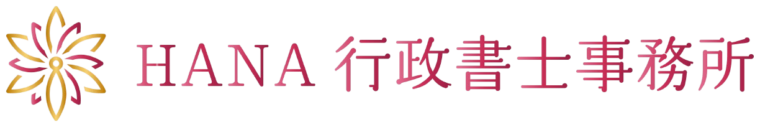 HANA 行政書士事務所